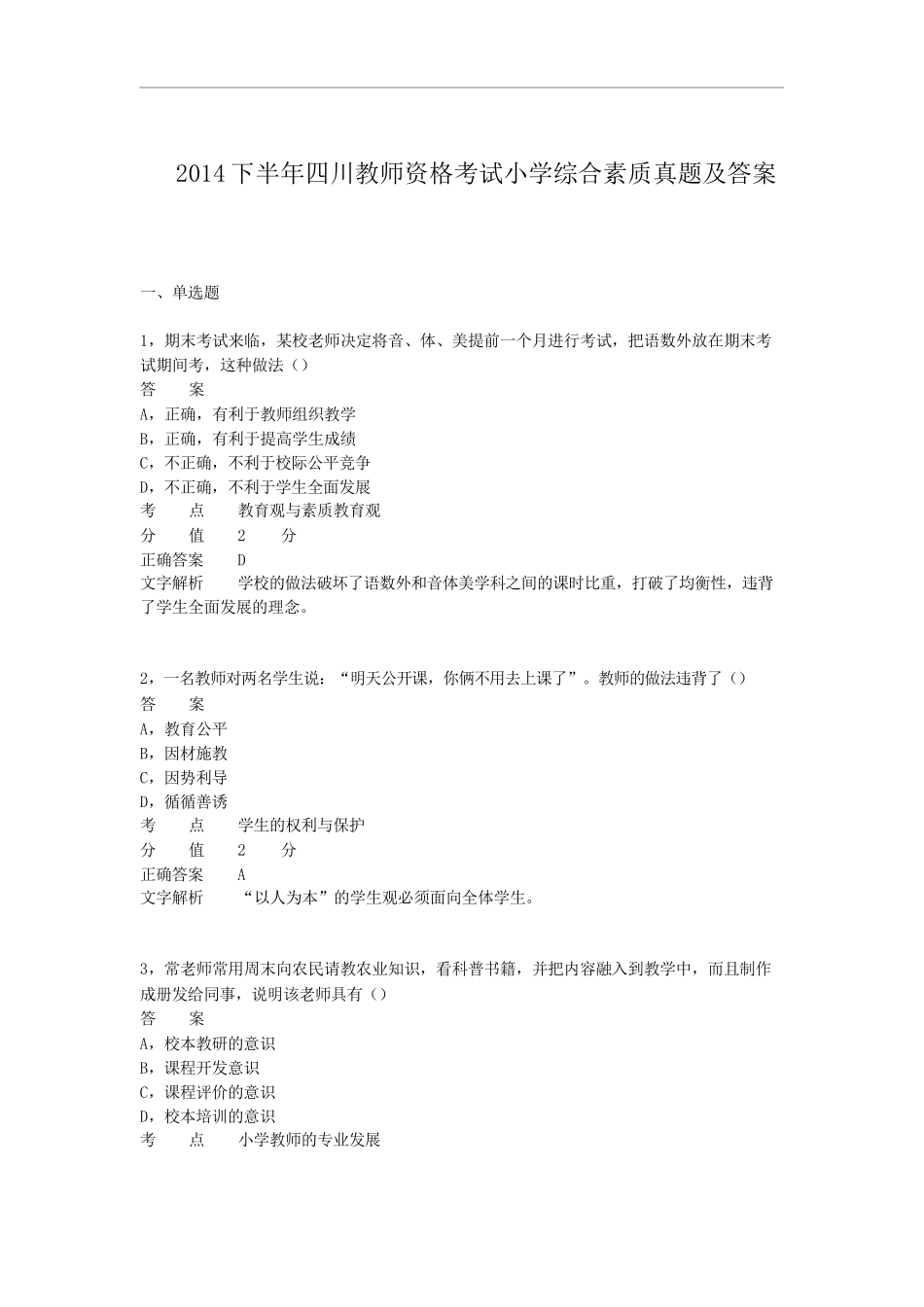 2014下半年四川教师资格考试小学综合素质真题及答案

一、单选题

1，期末考试来临，某校老师决定将音、体、美提前一个月进行考试，把语数外放在期末考试期间考，这种做法（）
答　案
A，正确，有利于教师组织教学
B，正确，有利于提高学生成绩
C，不正确，不利于校际公平竞争
D，不正确，不利于学生全面发展
考　点　教育观与素质教育观
分　值　2　分
正确答案　D
文字解析　学校的做法破坏了语数外和音体美学科之间的课时比重，打破了均衡性，违背了学生全面发展的理念。

2，一名教师对两名学生说：“明天公开课，你俩不用去上课了”。教师的做法违背了（）
答　案
A，教育公平
B，因材施教
C，因势利导
D，循循善诱
考　点　学生的权利与保护
分　值　2　分
正确答案　A
文字解析　“以人为本”的学生观必须面向全体学生。

3，常老师常用周末向农民请教农业知识，看科普书籍，并把内容融入到教学中，而且制作成册发给同事，说明该老师具有（）
答　案
A，校本教研的意识
B，课程开发意识
C，课程评价的意识
D，校本培训的意识
考　点　小学教师的专业发展